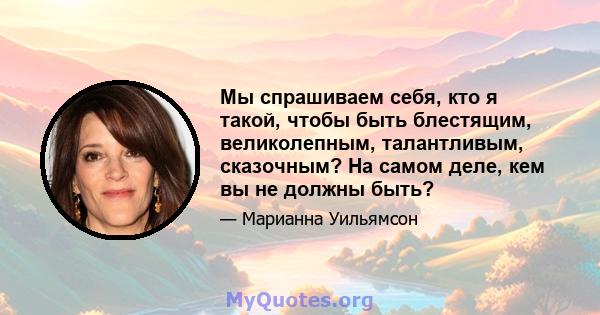 Мы спрашиваем себя, кто я такой, чтобы быть блестящим, великолепным, талантливым, сказочным? На самом деле, кем вы не должны быть?

— Марианна Уильямсон

MyQuotes.org